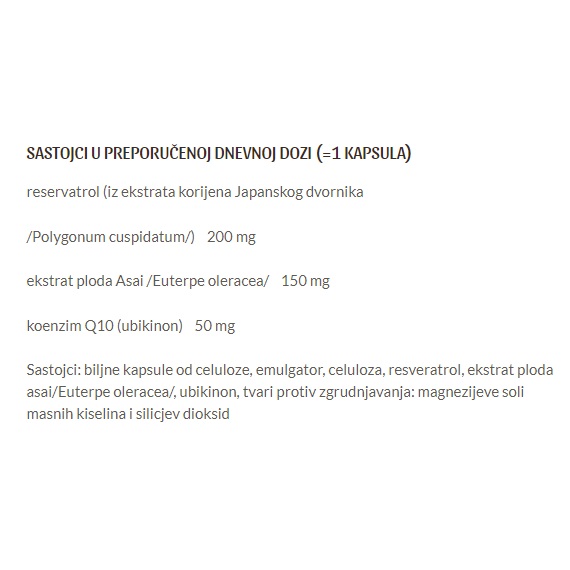 SASTOJCI U PREPORUČENOJ DNEVNOJ DOZI (=1 KAPSULA)

reservatrol (iz ekstrata korijena Japanskog dvornika

/Polygonum cuspidatum/) 200 mg

ekstrat ploda Asai /Euterpe oleracea/ 150 mg

koenzim Q10 (ubikinon) 50 mg

Sastojci: biljne kapsule od celuloze, emulgator, celuloza, resveratrol, ekstrat ploda asai/Euterpe oleracea/, ubikinon, tvari protiv zgrudnjavanja: magnezijeve soli masnih kiselina i silicjev dioksid